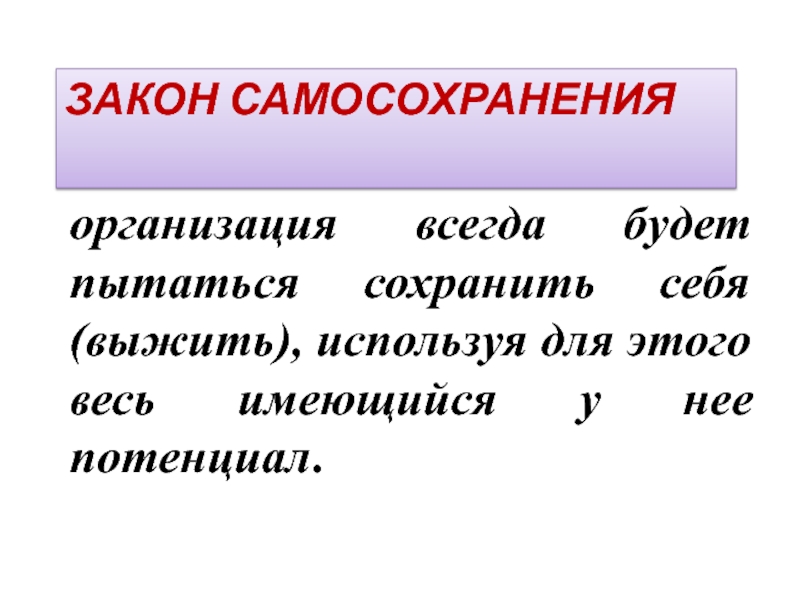 ЗАКОН САМОСОХРАНЕНИЯ

организация всегда будет пытаться сохранить себя (выжить), используя для этого весь имеющийся у нее потенциал.